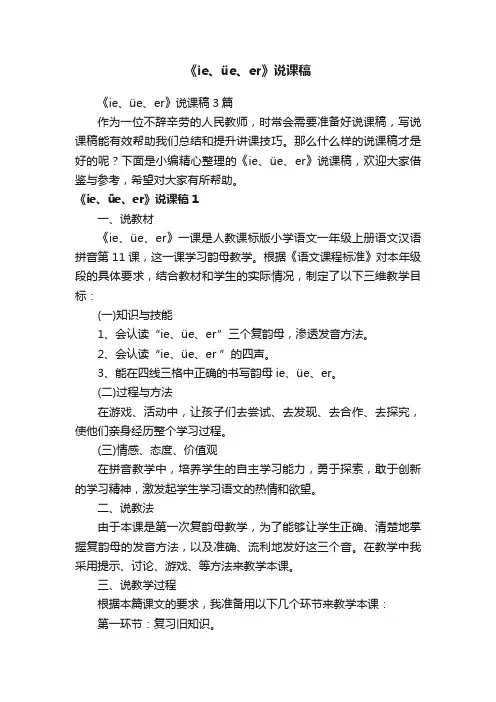 《ie、üe、er》说课稿

《ie、üe、er》说课稿 3 篇

作为一位不辞辛劳的人民教师，时常会需要准备好说课稿，写说课稿能有效帮助我们总结和提升讲课技巧。那么什么样的说课稿才是好的呢？下面是小编精心整理的《ie、üe、er》说课稿，欢迎大家借鉴与参考，希望对大家有所帮助。

《ie、üe、er》说课稿 1

一、说教材

《ie、üe、er》一课是人教课标版小学语文一年级上册语文汉语拼音第 11 课，这一课学习韵母教学。根据《语文课程标准》对本年级段的具体要求，结合教材和学生的实际情况，制定了以下三维教学目标：

(一)知识与技能

1、会认读“ie、üe、er”三个复韵母，渗透发音方法。

2、会认读“ie、üe、er ”的四声。

3、能在四线三格中正确的书写韵母 ie、üe、er。

(二)过程与方法

在游戏、活动中，让孩子们去尝试、去发现、去合作、去探究，使他们亲身经历整个学习过程。

(三)情感、态度、价值观

在拼音教学中，培养学生的自主学习能力，勇于探索，敢于创新的学习精神，激发起学生学习语文的热情和欲望。

二、说教法

由于本课是第一次复韵母教学，为了能够让学生正确、清楚地掌握复韵母的发音方法，以及准确、流利地发好这三个音。在教学中我采用提示、讨论、游戏、等方法来教学本课。

三、说教学过程

根据本篇课文的要求，我准备用以下几个环节来教学本课：

第一环节：复习旧知识。